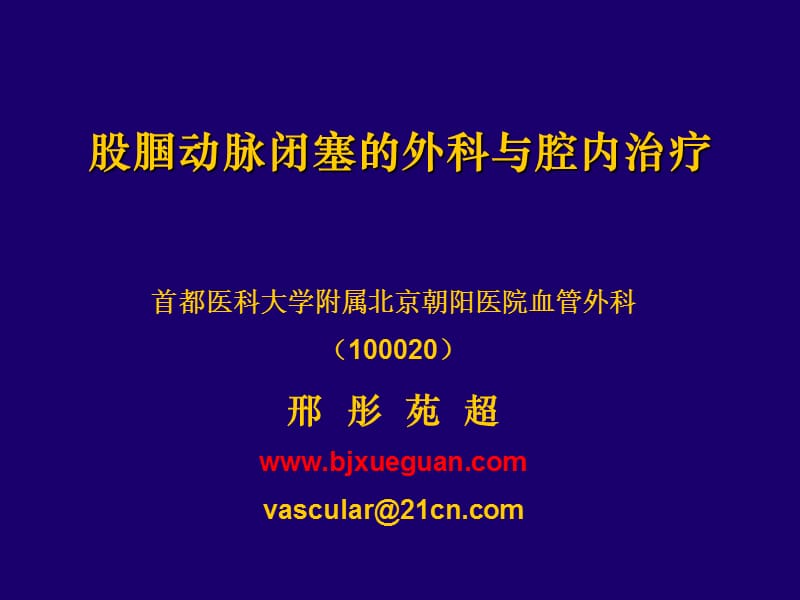 股腘动脉闭塞的外科与腔内治疗

首都医科大学附属北京朝阳医院血管外科

（100020）

邢 彤 苑 超

www.bjxueguan.com

vascular@21cn.com